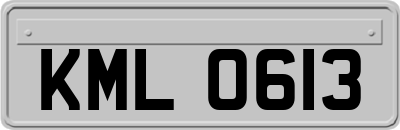 KML 0613